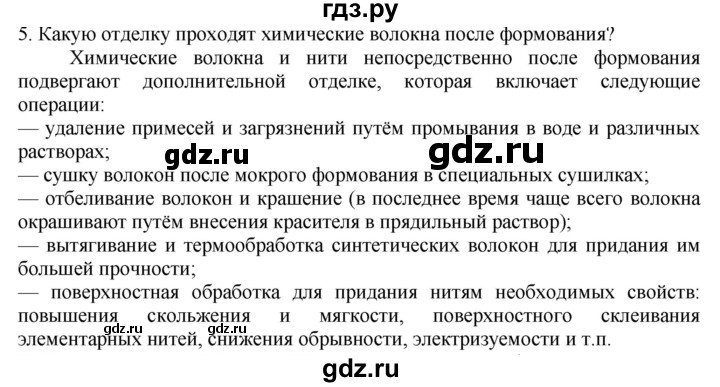 гдз.ру

5. Какую отделку проходят химические волокна после формования?

Химические волокна и нити непосредственно после формования подвергают дополнительной отделке, которая включает следующие операции:

— удаление примесей и загрязнений путём промывания в воде и различных растворах;

gdz.ru gdz.ru

— сушку волокон после мокрого формования в специальных сушилках;

— отбеливание волокон и крашение (в последнее время чаще всего волокна окрашивают путём внесения красителя в прядильный раствор);

— вытягивание и термообработка синтетических волокон для придания им большей прочности;

— поверхностная обработка для придания нитям необходимых свойств: повышения скольжения и мягкости, поверхностного склеивания элементарных нитей, снижения обрывности, электризуемости и т.п.

gdz.ru gdz.ru

gdz.ru